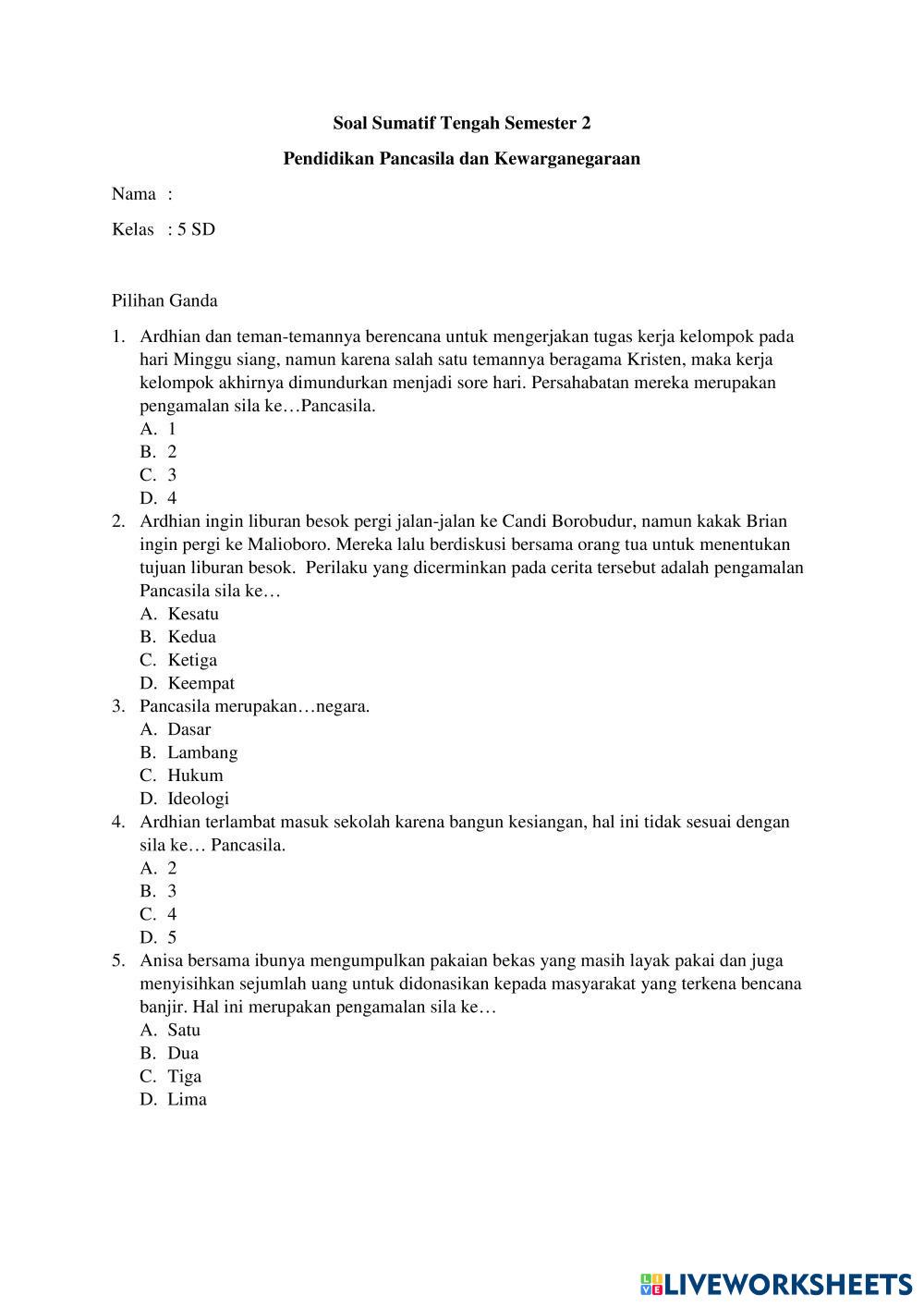 Soal Sumatif Tengah Semester 2

Pendidikan Pancasila dan Kewarganegaraan

Nama :

Kelas : 5 SD

Pilihan Ganda

1. Ardhian dan teman-temannya berencana untuk mengerjakan tugas kerja kelompok pada hari Minggu siang, namun karena salah satu temannya beragama Kristen, maka kerja kelompok akhirnya dimundurkan menjadi sore hari. Persahabatan mereka merupakan pengamalan sila ke…Pancasila.
A. 1
B. 2
C. 3
D. 4
2. Ardhian ingin liburan besok pergi jalan-jalan ke Candi Borobudur, namun kakak Brian ingin pergi ke Malioboro. Mereka lalu berdiskusi bersama orang tua untuk menentukan tujuan liburan besok. Perilaku yang dicerminkan pada cerita tersebut adalah pengamalan Pancasila sila ke…
A. Kesatu
B. Kedua
C. Ketiga
D. Keempat
3. Pancasila merupakan…negara.
A. Dasar
B. Lambang
C. Hukum
D. Ideologi
4. Ardhian terlambat masuk sekolah karena bangun kesiangan, hal ini tidak sesuai dengan sila ke… Pancasila.
A. 2
B. 3
C. 4
D. 5
5. Anisa bersama ibunya mengumpulkan pakaian bekas yang masih layak pakai dan juga menyisihkan sejumlah uang untuk didonasikan kepada masyarakat yang terkena bencana banjir. Hal ini merupakan pengamalan sila ke…
A. Satu
B. Dua
C. Tiga
D. Lima

LIVEWORKSHEETS